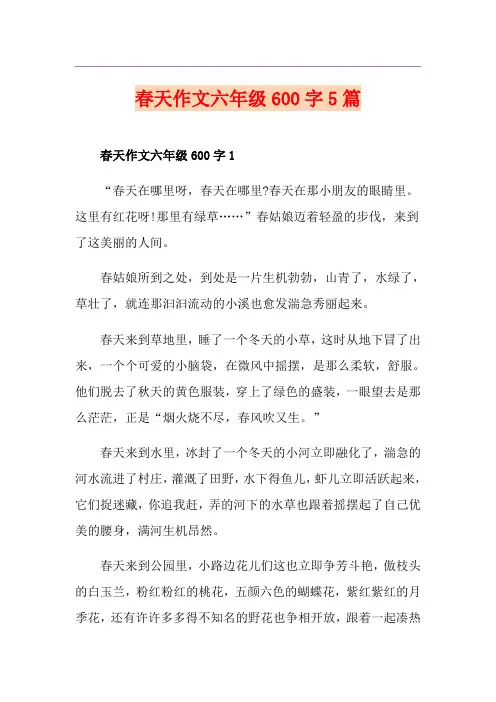 春天作文六年级600字5篇

春天作文六年级600字1

“春天在哪里呀，春天在哪里?春天在那小朋友的眼睛里。这里有红花呀!那里有绿草……”春姑娘迈着轻盈的步伐，来到了这美丽的人间。

春姑娘所到之处，到处是一片生机勃勃，山青了，水绿了，草壮了，就连那汩汩流动的小溪也愈发湍急秀丽起来。

春天来到草地里，睡了一个冬天的小草，这时从地下冒了出来，一个个可爱的小脑袋，在微风中摇摆，是那么柔软，舒服。他们脱去了秋天的黄色服装，穿上了绿色的盛装，一眼望去是那么茫茫，正是“烟火烧不尽，春风吹又生。”

春天来到水里，冰封了一个冬天的小河立即融化了，湍急的河水流进了村庄，灌溉了田野，水下得鱼儿，虾儿立即活跃起来，它们捉迷藏，你追我赶，弄的河下的水草也跟着摇摆起了自己优美的腰身，满河生机昂然。

春天来到公园里，小路边花儿们这也立即争芳斗艳，傲枝头的白玉兰，粉红粉红的桃花，五颜六色的蝴蝶花，紫红紫红的月季花，还有许许多多得不知名的野花也争相开放，跟着一起凑热